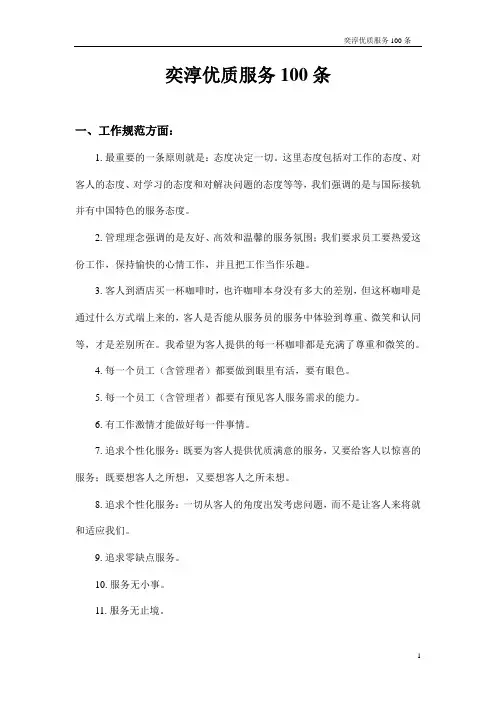 奕淳优质服务 100 条

奕淳优质服务 100 条

一、工作规范方面：

1. 最重要的一条原则就是：态度决定一切。这里态度包括对工作的态度、对客人的态度、对学习的态度和对解决问题的态度等等，我们强调的是与国际接轨并有中国特色的服务态度。

2. 管理理念强调的是友好、高效和温馨的服务氛围；我们要求员工要热爱这份工作，保持愉快的心情工作，并且把工作当作乐趣。

3. 客人到酒店买一杯咖啡时，也许咖啡本身没有多大的差别，但这杯咖啡是通过什么方式端上来的，客人是否能从服务员的服务中体验到尊重、微笑和认同等，才是差别所在。我希望为客人提供的每一杯咖啡都是充满了尊重和微笑的。

4. 每一个员工（含管理者）都要做到眼里有活，要有眼色。

5. 每一个员工（含管理者）都要有预见客人服务需求的能力。

6. 有工作激情才能做好每一件事情。

7. 追求个性化服务：既要为客人提供优质满意的服务，又要给客人以惊喜的服务；既要想客人之所想，又要想客人之所未想。

8. 追求个性化服务：一切从客人的角度出发考虑问题，而不是让客人来将就和适应我们。

9. 追求零缺点服务。

10. 服务无小事。

11. 服务无止境。

1